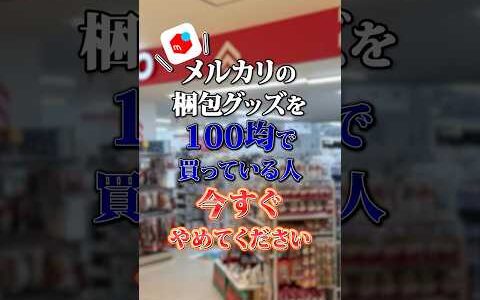 m

メルカリの
梱包グッズを
100均で
買っている人
今すぐ
やめてください